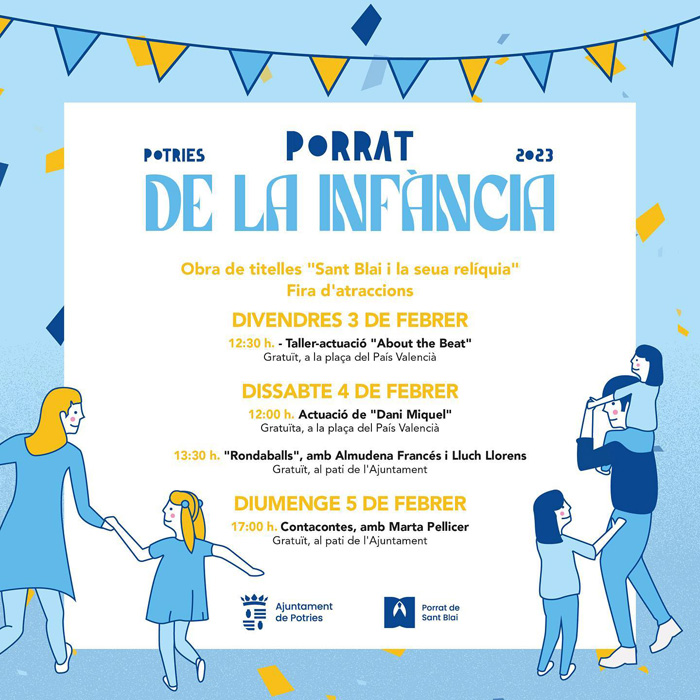 POTRIES

PORRAT

2023

DE LA INFÀNCIA

Obra de titelles "Sant Blai i la seua relíquia"
Fira d'atraccions

DIVENDRES 3 DE FEBRER

12:30 h. - Taller-actuació "About the Beat"
Gratuït, a la plaça del País Valencià

DISSABTE 4 DE FEBRER

12:00 h. Actuació de "Dani Miquel"
Gratuïta, a la plaça del País Valencià

13:30 h. "Rondaballs", amb Almudena Francés i Lluch Llorens
Gratuït, al pati de l'Ajuntament

DIUMENGE 5 DE FEBRER

17:00 h. Contacontes, amb Marta Pellicer
Gratuït, al pati de l'Ajuntament

Ajuntament
de Potries

Porrat de
Sant Blai